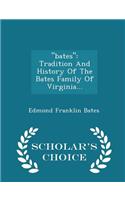 "bates": Tradition And History Of The Bates Family Of Virginia...

Edmond Franklin Bates

SCHOLAR'S CHOICE